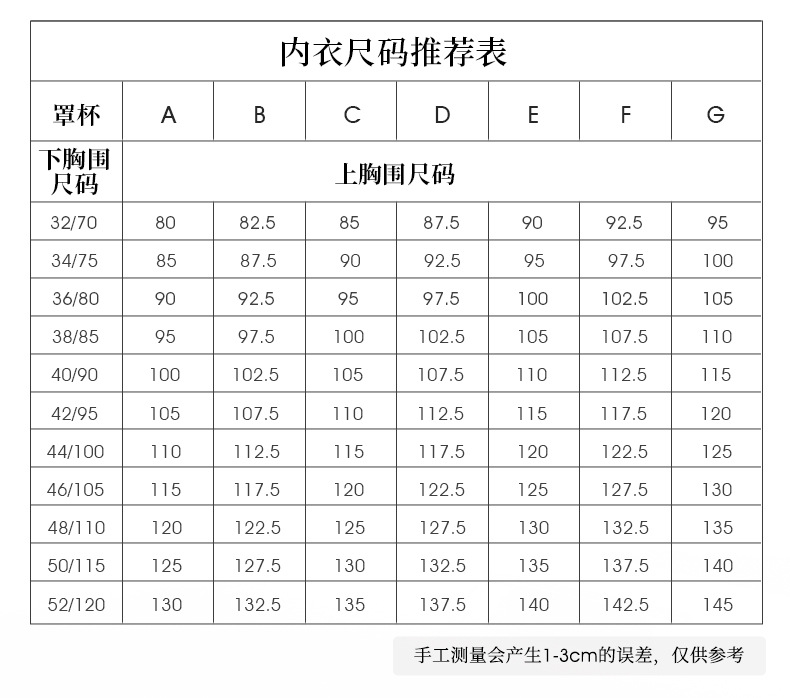 内衣尺码推荐表

| 罩杯 | A | B | C | D | E | F | G |
|---|---|---|---|---|---|---|---|
| 下胸围尺码 | 上胸围尺码 | | | | | | |
| 32/70 | 80 | 82.5 | 85 | 87.5 | 90 | 92.5 | 95 |
| 34/75 | 85 | 87.5 | 90 | 92.5 | 95 | 97.5 | 100 |
| 36/80 | 90 | 92.5 | 95 | 97.5 | 100 | 102.5 | 105 |
| 38/85 | 95 | 97.5 | 100 | 102.5 | 105 | 107.5 | 110 |
| 40/90 | 100 | 102.5 | 105 | 107.5 | 110 | 112.5 | 115 |
| 42/95 | 105 | 107.5 | 110 | 112.5 | 115 | 117.5 | 120 |
| 44/100 | 110 | 112.5 | 115 | 117.5 | 120 | 122.5 | 125 |
| 46/105 | 115 | 117.5 | 120 | 122.5 | 125 | 127.5 | 130 |
| 48/110 | 120 | 122.5 | 125 | 127.5 | 130 | 132.5 | 135 |
| 50/115 | 125 | 127.5 | 130 | 132.5 | 135 | 137.5 | 140 |
| 52/120 | 130 | 132.5 | 135 | 137.5 | 140 | 142.5 | 145 |

手工测量会产生1-3cm的误差，仅供参考